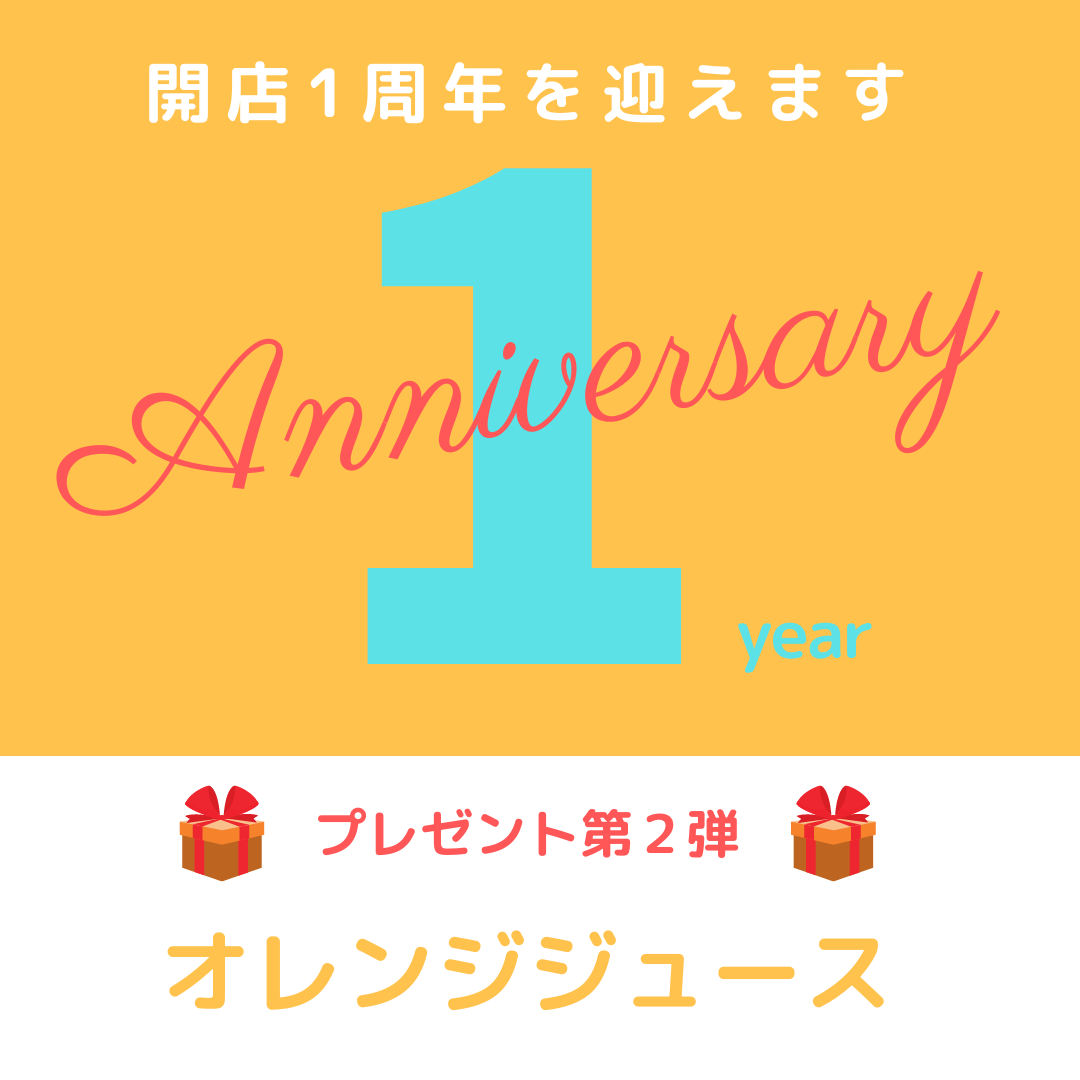 開店1周年を迎えます

1

Anniversary

year

プレゼント第2弾

オレンジジュース